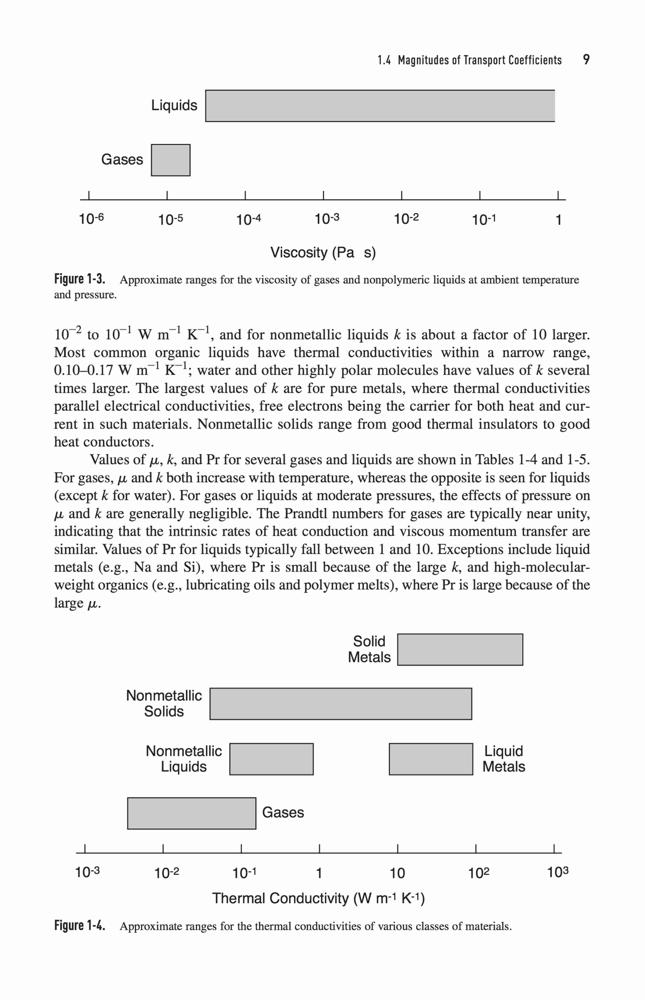 1.4 Magnitudes of Transport Coefficients 9

Liquids

Gases

$10^{-6}$ $10^{-5}$ $10^{-4}$ $10^{-3}$ $10^{-2}$ $10^{-1}$ 1

Viscosity (Pa s)

Figure 1-3. Approximate ranges for the viscosity of gases and nonpolymeric liquids at ambient temperature and pressure.

$10^{-2}$ to $10^{-1}$ W m$^{-1}$ K$^{-1}$, and for nonmetallic liquids $k$ is about a factor of 10 larger. Most common organic liquids have thermal conductivities within a narrow range, 0.10–0.17 W m$^{-1}$ K$^{-1}$; water and other highly polar molecules have values of $k$ several times larger. The largest values of $k$ are for pure metals, where thermal conductivities parallel electrical conductivities, free electrons being the carrier for both heat and current in such materials. Nonmetallic solids range from good thermal insulators to good heat conductors.

Values of $\mu$, $k$, and Pr for several gases and liquids are shown in Tables 1-4 and 1-5. For gases, $\mu$ and $k$ both increase with temperature, whereas the opposite is seen for liquids (except $k$ for water). For gases or liquids at moderate pressures, the effects of pressure on $\mu$ and $k$ are generally negligible. The Prandtl numbers for gases are typically near unity, indicating that the intrinsic rates of heat conduction and viscous momentum transfer are similar. Values of Pr for liquids typically fall between 1 and 10. Exceptions include liquid metals (e.g., Na and Si), where Pr is small because of the large $k$, and high-molecular-weight organics (e.g., lubricating oils and polymer melts), where Pr is large because of the large $\mu$.

Solid Metals

Nonmetallic Solids

Nonmetallic Liquids

Liquid Metals

Gases

$10^{-3}$ $10^{-2}$ $10^{-1}$ 1 10 $10^{2}$ $10^{3}$

Thermal Conductivity (W m$^{-1}$ K$^{-1}$)

Figure 1-4. Approximate ranges for the thermal conductivities of various classes of materials.